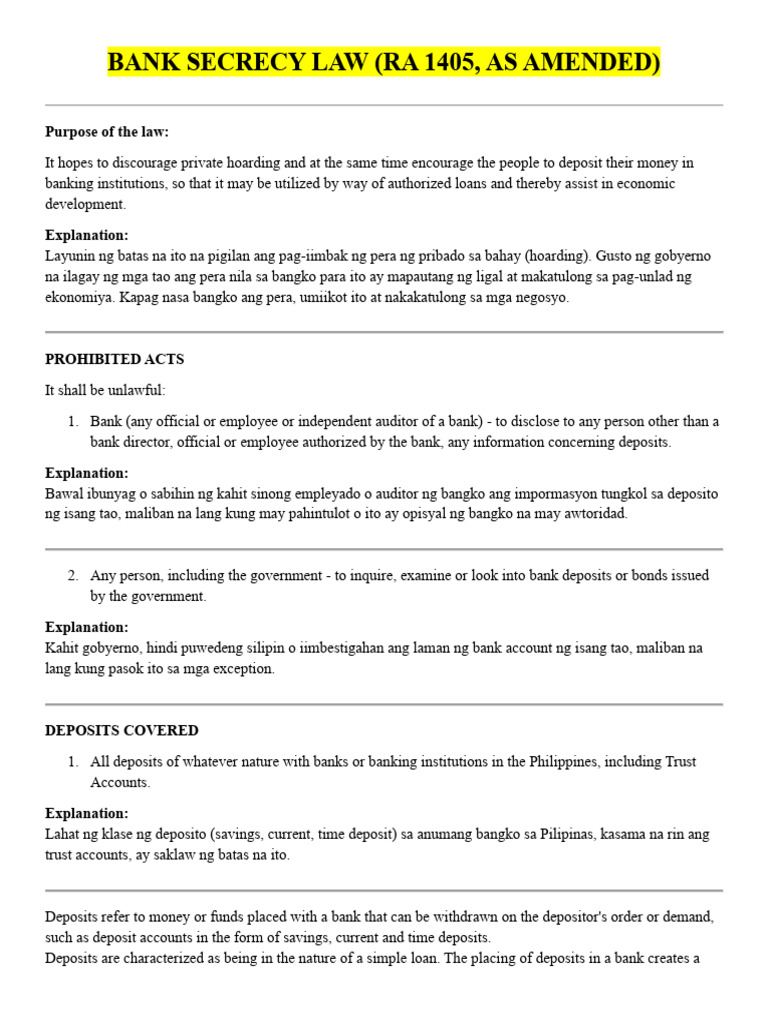 BANK SECRECY LAW (RA 1405, AS AMENDED)

Purpose of the law:

It hopes to discourage private hoarding and at the same time encourage the people to deposit their money in banking institutions, so that it may be utilized by way of authorized loans and thereby assist in economic development.

Explanation:
Layunin ng batas na ito na pigilan ang pag-iimbak ng pera ng pribado sa bahay (hoarding). Gusto ng gobyerno na ilagay ng mga tao ang pera nila sa bangko para ito ay mapautang ng ligal at makatulong sa pag-unlad ng ekonomiya. Kapag nasa bangko ang pera, umiikot ito at nakakatulong sa mga negosyo.

PROHIBITED ACTS

It shall be unlawful:

1. Bank (any official or employee or independent auditor of a bank) - to disclose to any person other than a bank director, official or employee authorized by the bank, any information concerning deposits.

Explanation:
Bawal ibunyag o sabihin ng kahit sinong empleyado o auditor ng bangko ang impormasyon tungkol sa deposito ng isang tao, maliban na lang kung may pahintulot o ito ay opisyal ng bangko na may awtoridad.

2. Any person, including the government - to inquire, examine or look into bank deposits or bonds issued by the government.

Explanation:
Kahit gobyerno, hindi puwedeng silipin o iimbestigahan ang laman ng bank account ng isang tao, maliban na lang kung pasok ito sa mga exception.

DEPOSITS COVERED

1. All deposits of whatever nature with banks or banking institutions in the Philippines, including Trust Accounts.

Explanation:
Lahat ng klase ng deposito (savings, current, time deposit) sa anumang bangko sa Pilipinas, kasama na rin ang trust accounts, ay saklaw ng batas na ito.

Deposits refer to money or funds placed with a bank that can be withdrawn on the depositor's order or demand, such as deposit accounts in the form of savings, current and time deposits.
Deposits are characterized as being in the nature of a simple loan. The placing of deposits in a bank creates a